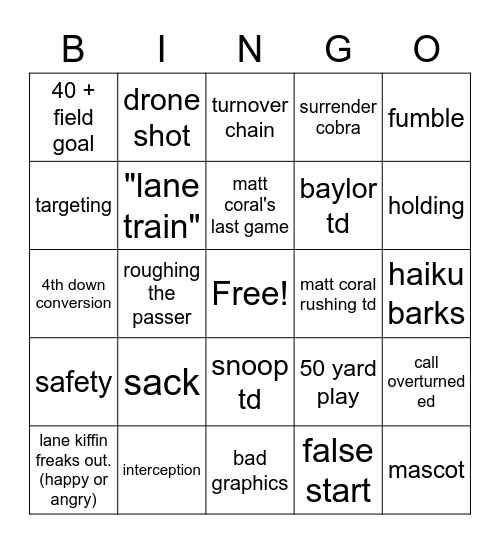 | B | I | N | G | O |
|---|---|---|---|---|
| 40 + field goal | drone shot | turnover chain | surrender cobra | fumble |
| targeting | "lane train" | matt coral's last game | baylor td | holding |
| 4th down conversion | roughing the passer | Free! | matt coral rushing td | haiku barks |
| safety | sack | snoop td | 50 yard play | call overturned ed |
| lane kiffin freaks out. (happy or angry) | interception | bad graphics | false start | mascot |